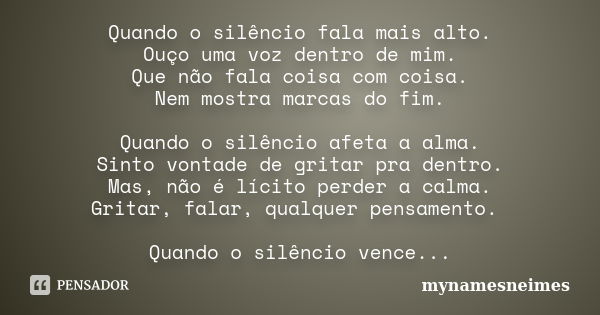 Quando o silêncio fala mais alto.
Ouço uma voz dentro de mim.
Que não fala coisa com coisa.
Nem mostra marcas do fim.

Quando o silêncio afeta a alma.
Sinto vontade de gritar pra dentro.
Mas, não é lícito perder a calma.
Gritar, falar, qualquer pensamento.

Quando o silêncio vence...

PENSADOR

mynamesneimes